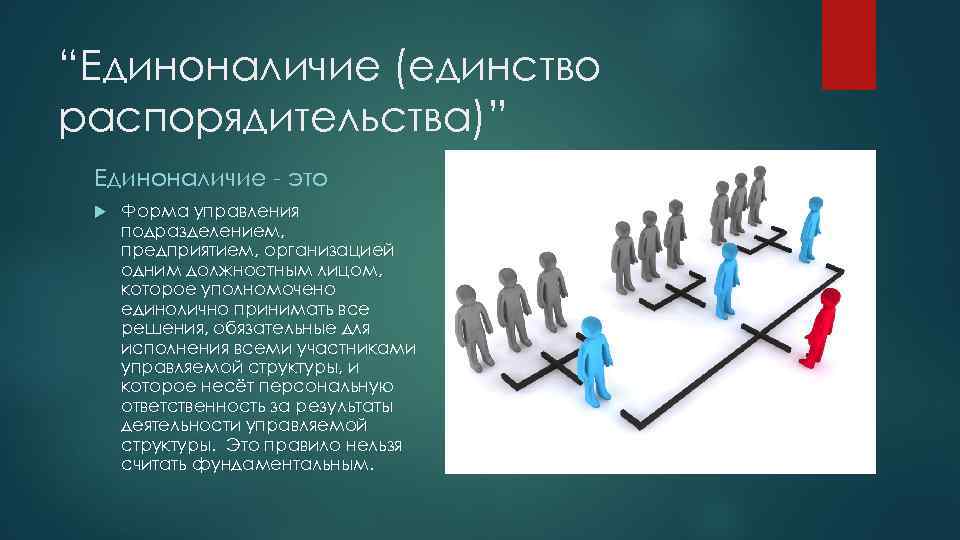 “Единоналичие (единство распорядительства)”

Единоналичие - это

Форма управления подразделением, предприятием, организацией одним должностным лицом, которое уполномочено единолично принимать все решения, обязательные для исполнения всеми участниками управляемой структуры, и которое несёт персональную ответственность за результаты деятельности управляемой структуры. Это правило нельзя считать фундаментальным.